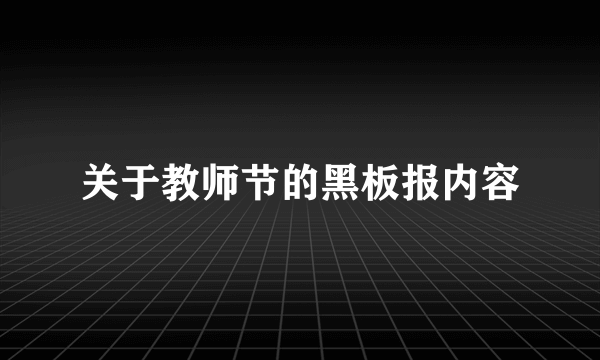 关于教师节的黑板报内容